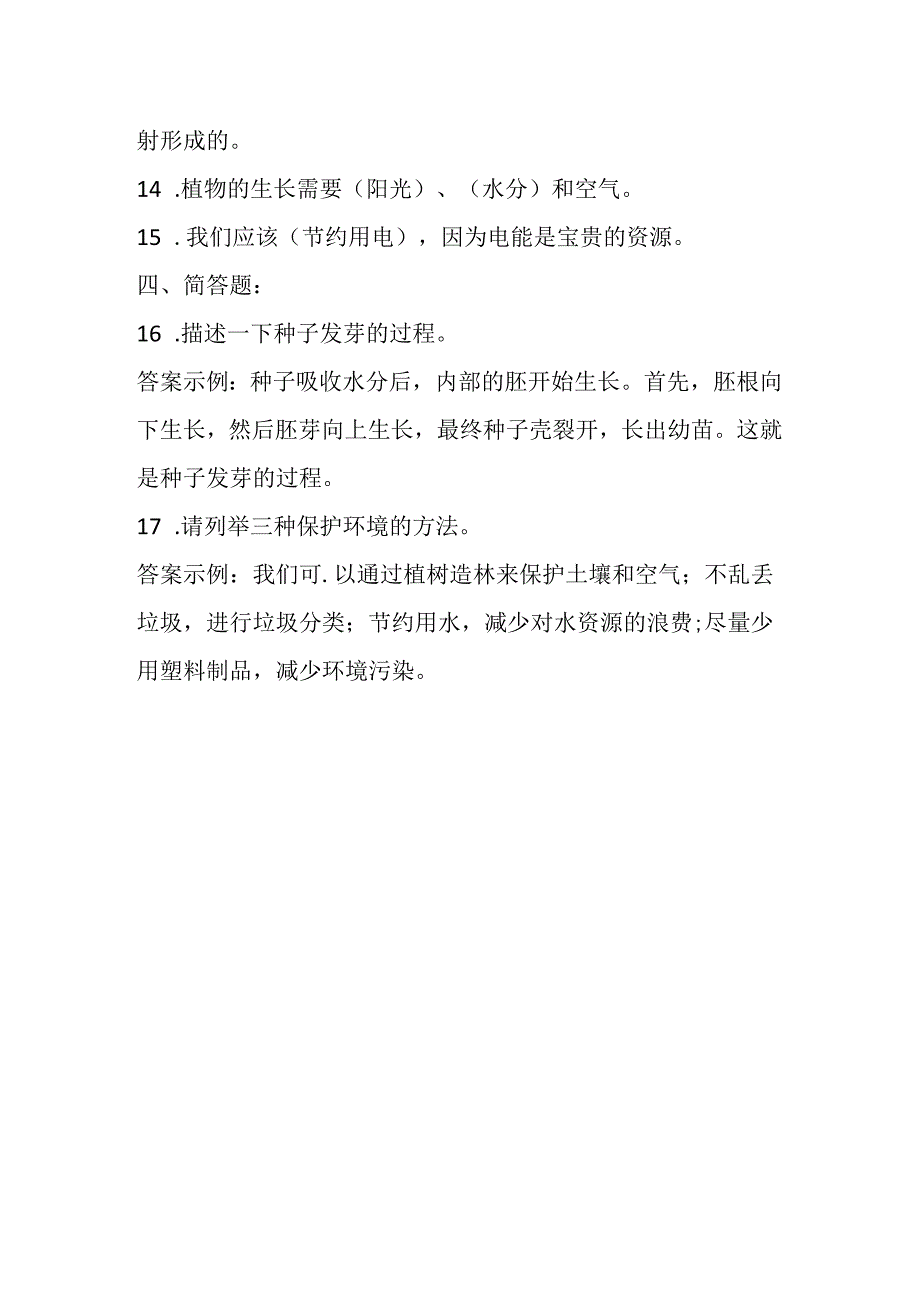 射形成的。

14 .植物的生长需要（阳光）、（水分）和空气。

15 . 我们应该（节约用电），因为电能是宝贵的资源。

四、简答题：

16 .描述一下种子发芽的过程。

答案示例：种子吸收水分后，内部的胚开始生长。首先，胚根向下生长，然后胚芽向上生长，最终种子壳裂开，长出幼苗。这就是种子发芽的过程。

17 .请列举三种保护环境的方法。

答案示例：我们可. 以通过植树造林来保护土壤和空气；不乱丢垃圾，进行垃圾分类；节约用水，减少对水资源的浪费;尽量少用塑料制品，减少环境污染。